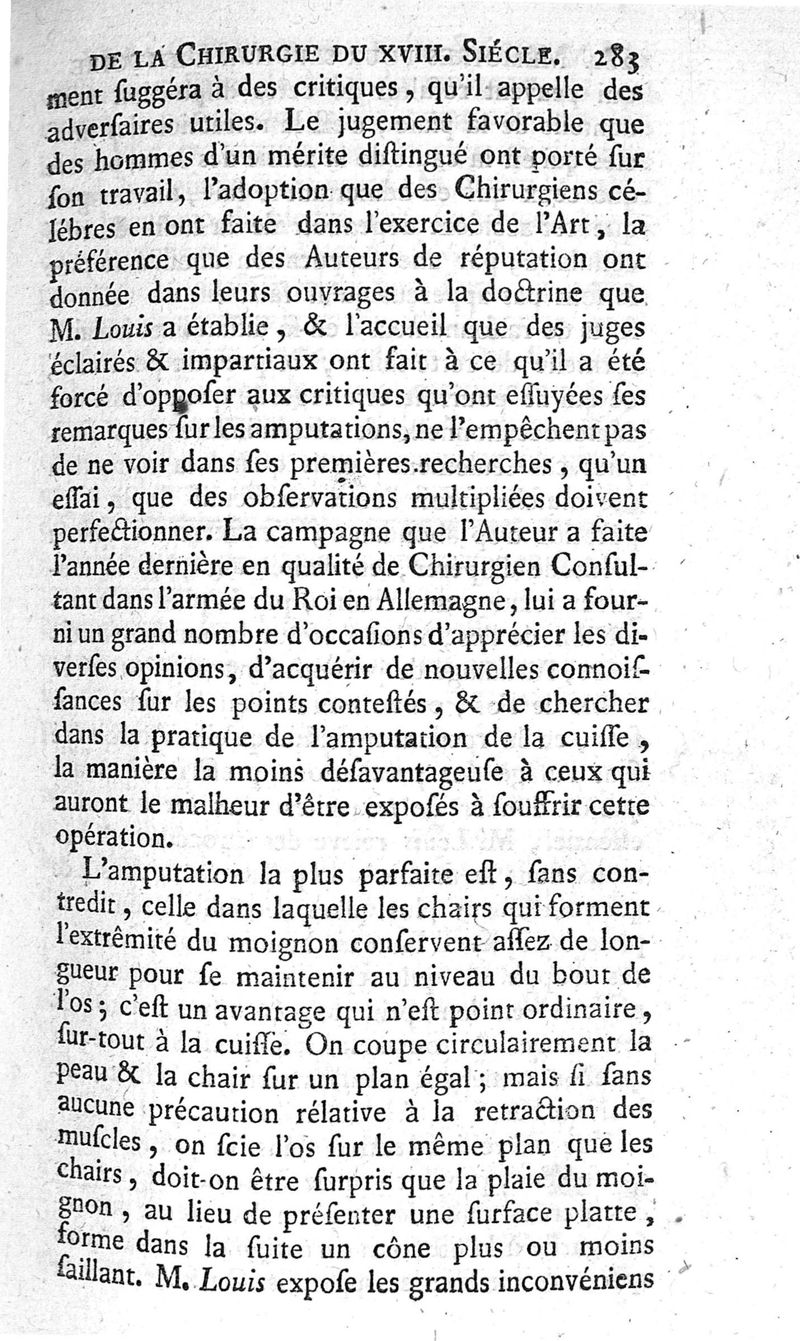 DE LA CHIRURGIE DU XVIII. SIÉCLE. 283

ment ſuggéra à des critiques, qu'il appelle des adverſaires utiles. Le jugement favorable que des hommes d'un mérite diſtingué ont porté ſur ſon travail, l'adoption que des Chirurgiens célébres en ont faite dans l'exercice de l'Art, la préférence que des Auteurs de réputation ont donnée dans leurs ouvrages à la doctrine que M. Louis a établie, & l'accueil que des juges éclairés & impartiaux ont fait à ce qu'il a été forcé d'oppoſer aux critiques qu'ont eſſuyées ſes remarques ſur les amputations, ne l'empêchent pas de ne voir dans ſes premières recherches, qu'un eſſai, que des obſervations multipliées doivent perfectionner. La campagne que l'Auteur a faite l'année dernière en qualité de Chirurgien Conſultant dans l'armée du Roi en Allemagne, lui a fourni un grand nombre d'occaſions d'apprécier les diverſes opinions, d'acquérir de nouvelles connoiſſances ſur les points conteſtés, & de chercher dans la pratique de l'amputation de la cuiſſe, la manière la moins déſavantageuſe à ceux qui auront le malheur d'être expoſés à ſouffrir cette opération.

L'amputation la plus parfaite eſt, ſans contredit, celle dans laquelle les chairs qui forment l'extrêmité du moignon conſervent aſſez de longueur pour ſe maintenir au niveau du bout de l'os; c'eſt un avantage qui n'eſt point ordinaire, ſur-tout à la cuiſſe. On coupe circulairement la peau & la chair ſur un plan égal; mais ſi ſans aucune précaution rélative à la retraction des muſcles, on ſcie l'os ſur le même plan que les chairs, doit-on être ſurpris que la plaie du moignon, au lieu de préſenter une ſurface platte, forme dans la ſuite un cône plus ou moins ſaillant. M. Louis expoſe les grands inconvéniens